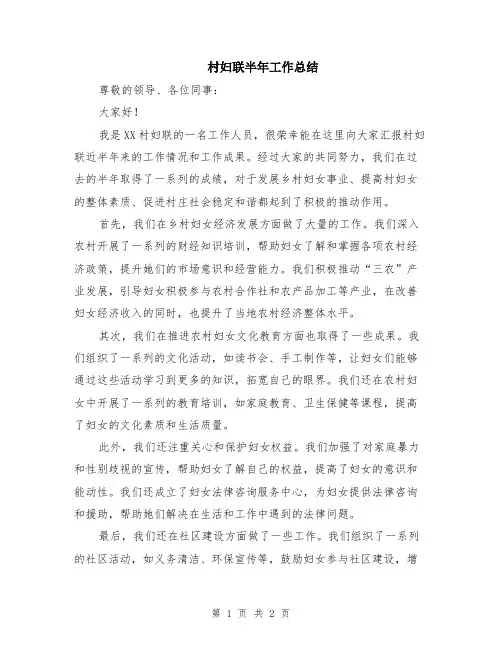 村妇联半年工作总结

尊敬的领导、各位同事：

大家好！

我是XX村妇联的一名工作人员，很荣幸能在这里向大家汇报村妇联近半年来的工作情况和工作成果。经过大家的共同努力，我们在过去的半年取得了一系列的成绩，对于发展乡村妇女事业、提高村妇女的整体素质、促进村庄社会稳定和谐都起到了积极的推动作用。

首先，我们在乡村妇女经济发展方面做了大量的工作。我们深入农村开展了一系列的财经知识培训，帮助妇女了解和掌握各项农村经济政策，提升她们的市场意识和经营能力。我们积极推动“三农”产业发展，引导妇女积极参与农村合作社和农产品加工等产业，在改善妇女经济收入的同时，也提升了当地农村经济整体水平。

其次，我们在推进农村妇女文化教育方面也取得了一些成果。我们组织了一系列的文化活动，如读书会、手工制作等，让妇女们能够通过这些活动学习到更多的知识，拓宽自己的眼界。我们还在农村妇女中开展了一系列的教育培训，如家庭教育、卫生保健等课程，提高了妇女的文化素质和生活质量。

此外，我们还注重关心和保护妇女权益。我们加强了对家庭暴力和性别歧视的宣传，帮助妇女了解自己的权益，提高了妇女的意识和能动性。我们还成立了妇女法律咨询服务中心，为妇女提供法律咨询和援助，帮助她们解决在生活和工作中遇到的法律问题。

最后，我们还在社区建设方面做了一些工作。我们组织了一系列的社区活动，如义务清洁、环保宣传等，鼓励妇女参与社区建设，增

第 1 页 共 2 页